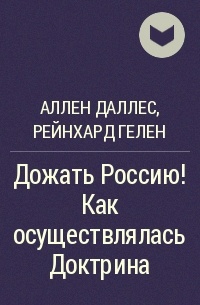 АЛЛЕН ДАЛЛЕС, РЕЙНХАРД ГЕЛЕН

Дожать Россию! Как осуществлялась Доктрина